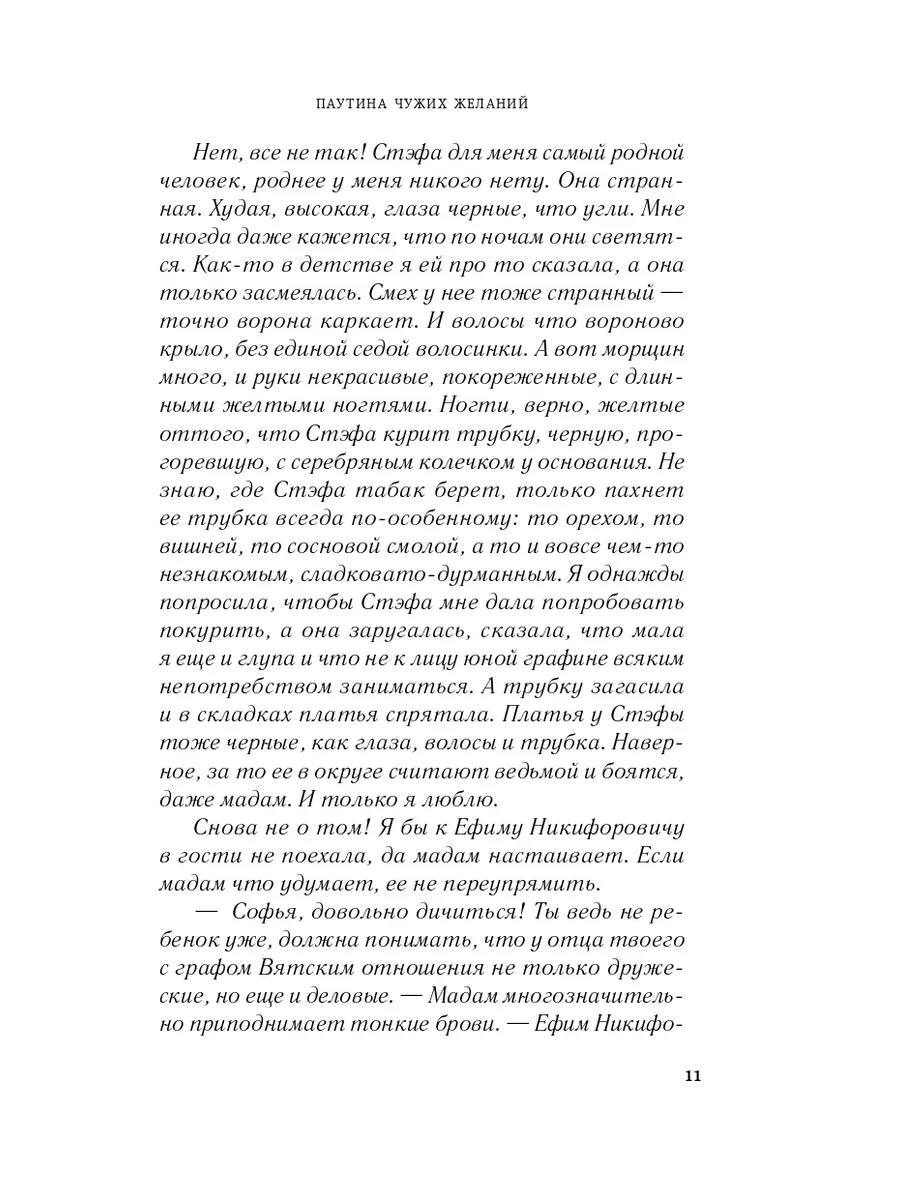 ПАУТИНА ЧУЖИХ ЖЕЛАНИЙ

Нет, все не так! Стэфа для меня самый родной человек, роднее у меня никого нету. Она странная. Худая, высокая, глаза черные, что угли. Мне иногда даже кажется, что по ночам они светятся. Как-то в детстве я ей про то сказала, а она только засмеялась. Смех у нее тоже странный — точно ворона каркает. И волосы что вороново крыло, без единой седой волосинки. А вот морщин много, и руки некрасивые, покореженные, с длинными желтыми ногтями. Ногти, верно, желтые оттого, что Стэфа курит трубку, черную, прогоревшую, с серебряным колечком у основания. Не знаю, где Стэфа табак берет, только пахнет ее трубка всегда по-особенному: то орехом, то вишней, то сосновой смолой, а то и вовсе чем-то незнакомым, сладковато-дурманным. Я однажды попросила, чтобы Стэфа мне дала попробовать покурить, а она заругалась, сказала, что мала я еще и глупа и что не к лицу юной графине всяким непотребством заниматься. А трубку загасила и в складках платья спрятала. Платья у Стэфы тоже черные, как глаза, волосы и трубка. Наверное, за то ее в округе считают ведьмой и боятся, даже мадам. И только я люблю.

Снова не о том! Я бы к Ефиму Никифоровичу в гости не поехала, да мадам настаивает. Если мадам что удумает, ее не переупрямить.

— Софья, довольно дичиться! Ты ведь не ребенок уже, должна понимать, что у отца твоего с графом Вятским отношения не только дружеские, но еще и деловые. — Мадам многозначительно приподнимает тонкие брови. — Ефим Никифо-

11